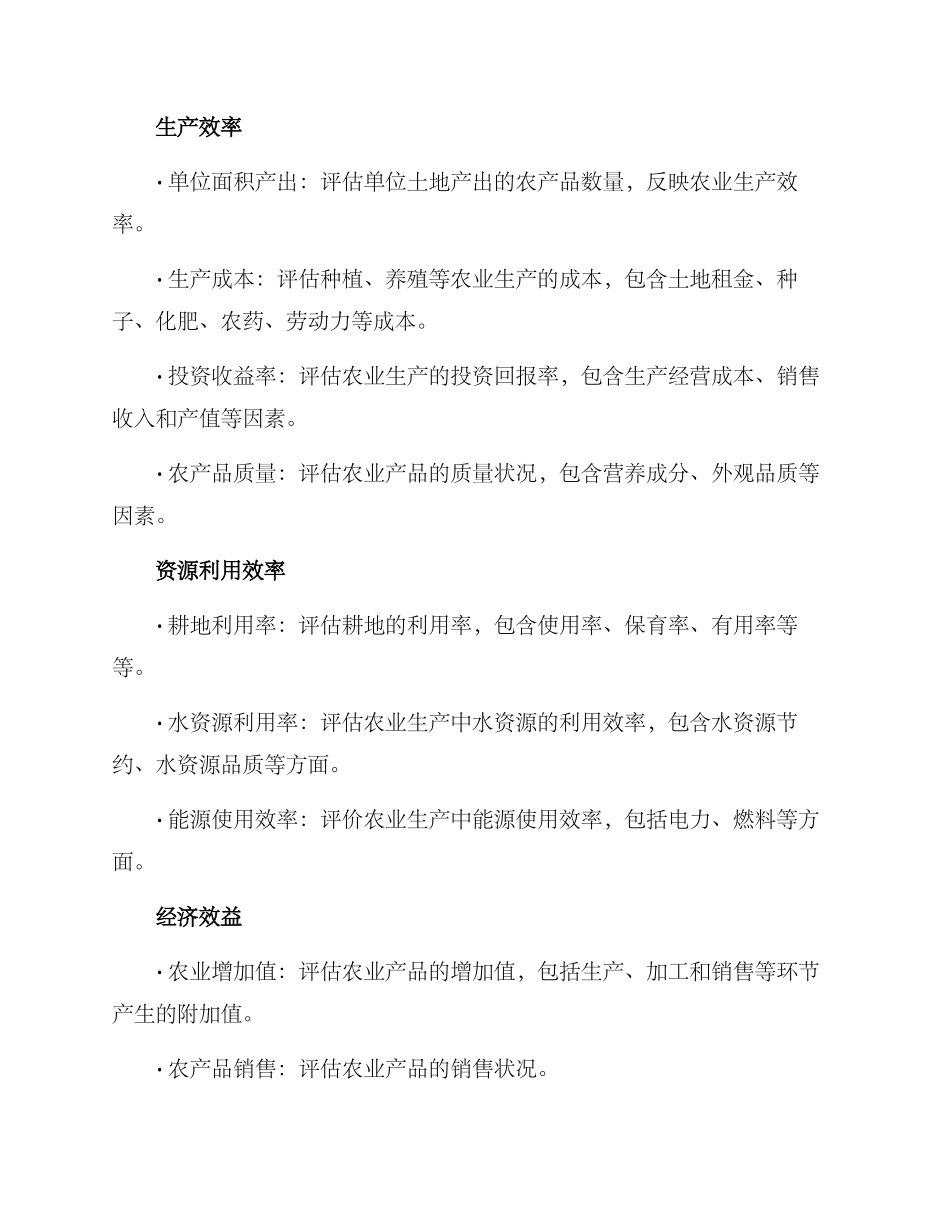 生产效率

· 单位面积产出：评估单位土地产出的农产品数量，反映农业生产效率。

· 生产成本：评估种植、养殖等农业生产的成本，包含土地租金、种子、化肥、农药、劳动力等成本。

· 投资收益率：评估农业生产的投资回报率，包含生产经营成本、销售收入和产值等因素。

· 农产品质量：评估农业产品的质量状况，包含营养成分、外观品质等因素。

资源利用效率

· 耕地利用率：评估耕地的利用率，包含使用率、保育率、有用率等等。

· 水资源利用率：评估农业生产中水资源的利用效率，包含水资源节约、水资源品质等方面。

· 能源使用效率：评价农业生产中能源使用效率，包括电力、燃料等方面。

经济效益

· 农业增加值：评估农业产品的增加值，包括生产、加工和销售等环节产生的附加值。

· 农产品销售：评估农业产品的销售状况。